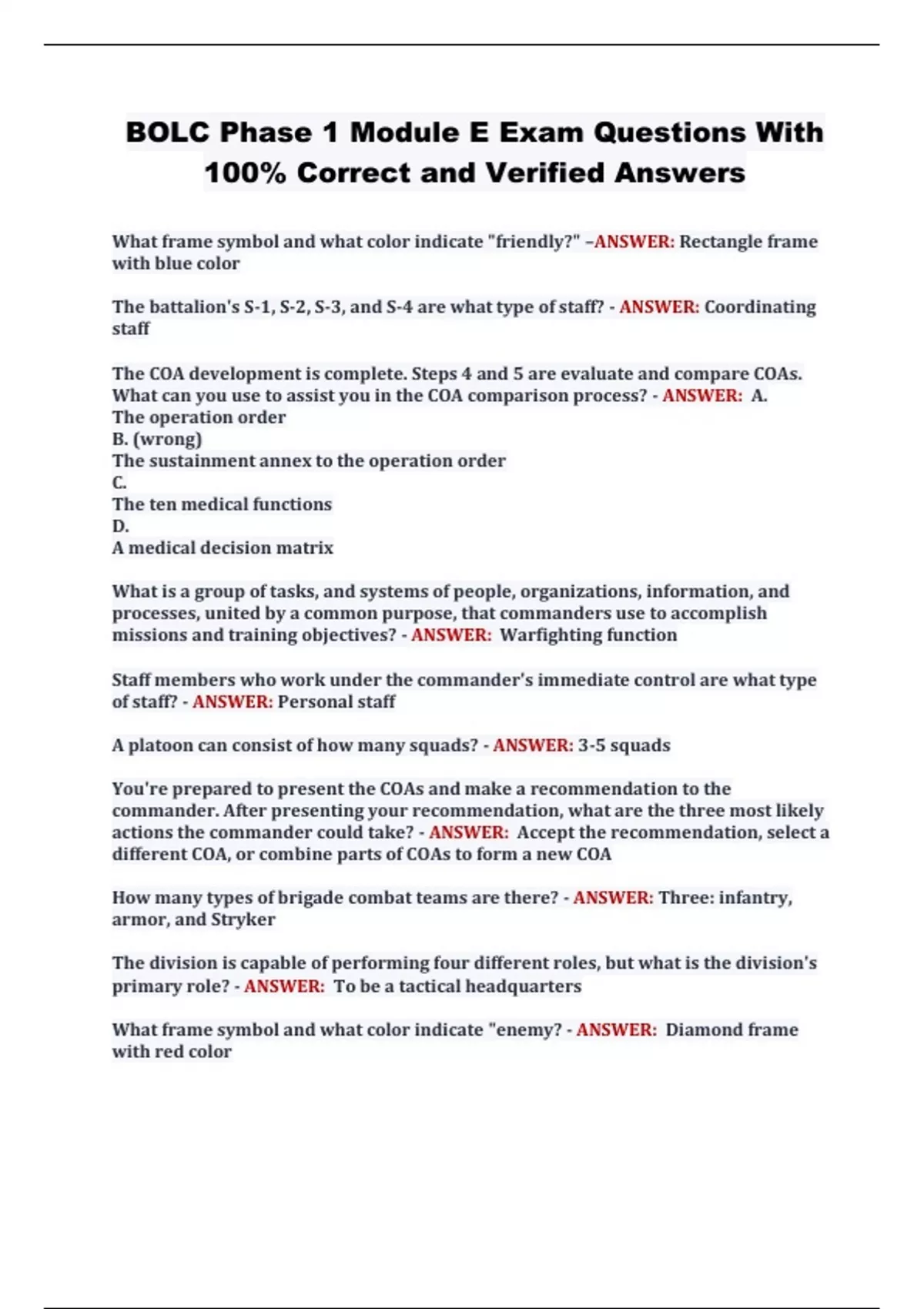 BOLC Phase 1 Module E Exam Questions With 100% Correct and Verified Answers

What frame symbol and what color indicate "friendly?" –ANSWER: Rectangle frame with blue color

The battalion's S-1, S-2, S-3, and S-4 are what type of staff? - ANSWER: Coordinating staff

The COA development is complete. Steps 4 and 5 are evaluate and compare COAs. What can you use to assist you in the COA comparison process? - ANSWER: A.
The operation order
B. (wrong)
The sustainment annex to the operation order
C.
The ten medical functions
D.
A medical decision matrix

What is a group of tasks, and systems of people, organizations, information, and processes, united by a common purpose, that commanders use to accomplish missions and training objectives? - ANSWER: Warfighting function

Staff members who work under the commander's immediate control are what type of staff? - ANSWER: Personal staff

A platoon can consist of how many squads? - ANSWER: 3-5 squads

You're prepared to present the COAs and make a recommendation to the commander. After presenting your recommendation, what are the three most likely actions the commander could take? - ANSWER: Accept the recommendation, select a different COA, or combine parts of COAs to form a new COA

How many types of brigade combat teams are there? - ANSWER: Three: infantry, armor, and Stryker

The division is capable of performing four different roles, but what is the division's primary role? - ANSWER: To be a tactical headquarters

What frame symbol and what color indicate "enemy? - ANSWER: Diamond frame with red color